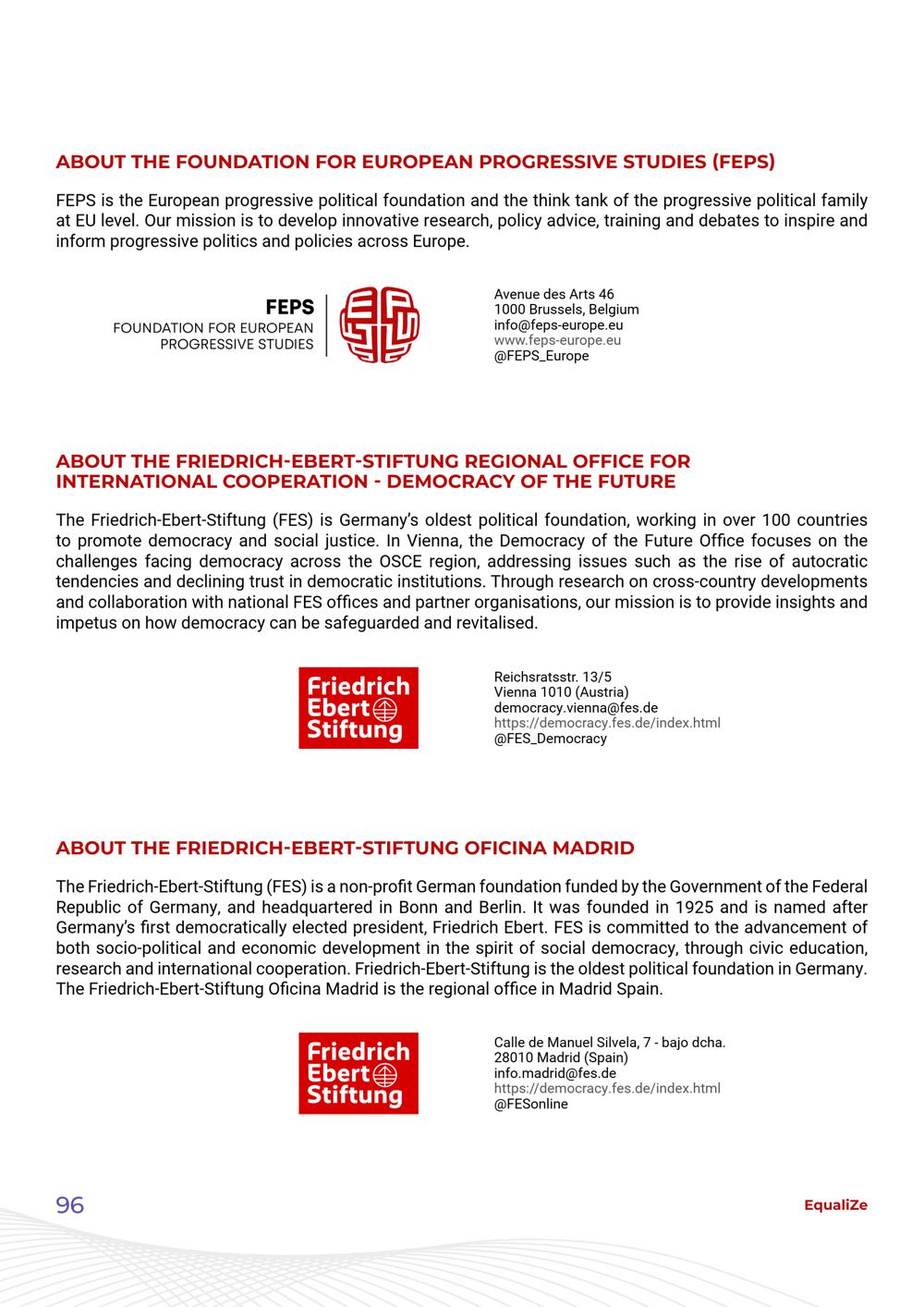 ABOUT THE FOUNDATION FOR EUROPEAN PROGRESSIVE STUDIES (FEPS)

FEPS is the European progressive political foundation and the think tank of the progressive political family at EU level. Our mission is to develop innovative research, policy advice, training and debates to inspire and inform progressive politics and policies across Europe.

FEPS
FOUNDATION FOR EUROPEAN PROGRESSIVE STUDIES

Avenue des Arts 46
1000 Brussels, Belgium
info@feps-europe.eu
www.feps-europe.eu
@FEPS_Europe

ABOUT THE FRIEDRICH-EBERT-STIFTUNG REGIONAL OFFICE FOR INTERNATIONAL COOPERATION - DEMOCRACY OF THE FUTURE

The Friedrich-Ebert-Stiftung (FES) is Germany's oldest political foundation, working in over 100 countries to promote democracy and social justice. In Vienna, the Democracy of the Future Office focuses on the challenges facing democracy across the OSCE region, addressing issues such as the rise of autocratic tendencies and declining trust in democratic institutions. Through research on cross-country developments and collaboration with national FES offices and partner organisations, our mission is to provide insights and impetus on how democracy can be safeguarded and revitalised.

Friedrich Ebert Stiftung

Reichsratsstr. 13/5
Vienna 1010 (Austria)
democracy.vienna@fes.de
https://democracy.fes.de/index.html
@FES_Democracy

ABOUT THE FRIEDRICH-EBERT-STIFTUNG OFICINA MADRID

The Friedrich-Ebert-Stiftung (FES) is a non-profit German foundation funded by the Government of the Federal Republic of Germany, and headquartered in Bonn and Berlin. It was founded in 1925 and is named after Germany's first democratically elected president, Friedrich Ebert. FES is committed to the advancement of both socio-political and economic development in the spirit of social democracy, through civic education, research and international cooperation. Friedrich-Ebert-Stiftung is the oldest political foundation in Germany. The Friedrich-Ebert-Stiftung Oficina Madrid is the regional office in Madrid Spain.

Friedrich Ebert Stiftung

Calle de Manuel Silvela, 7 - bajo dcha.
28010 Madrid (Spain)
info.madrid@fes.de
https://democracy.fes.de/index.html
@FESonline

96

EqualiZe